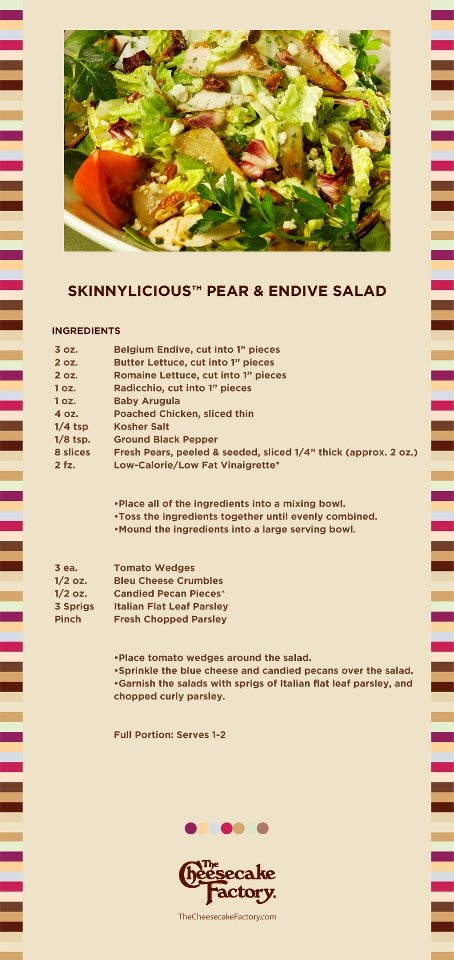 SKINNYLICIOUS™ PEAR & ENDIVE SALAD

INGREDIENTS

| | |
|---|---|
| 3 oz. | Belgium Endive, cut into 1" pieces |
| 2 oz. | Butter Lettuce, cut into 1" pieces |
| 2 oz. | Romaine Lettuce, cut into 1" pieces |
| 1 oz. | Radicchio, cut into 1" pieces |
| 1 oz. | Baby Arugula |
| 4 oz. | Poached Chicken, sliced thin |
| 1/4 tsp | Kosher Salt |
| 1/8 tsp. | Ground Black Pepper |
| 8 slices | Fresh Pears, peeled & seeded, sliced 1/4" thick (approx. 2 oz.) |
| 2 fz. | Low-Calorie/Low Fat Vinaigrette* |

•Place all of the ingredients into a mixing bowl.
•Toss the ingredients together until evenly combined.
•Mound the ingredients into a large serving bowl.

| | |
|---|---|
| 3 ea. | Tomato Wedges |
| 1/2 oz. | Bleu Cheese Crumbles |
| 1/2 oz. | Candied Pecan Pieces* |
| 3 Sprigs | Italian Flat Leaf Parsley |
| Pinch | Fresh Chopped Parsley |

•Place tomato wedges around the salad.
•Sprinkle the blue cheese and candied pecans over the salad.
•Garnish the salads with sprigs of Italian flat leaf parsley, and chopped curly parsley.

Full Portion: Serves 1-2

The Cheesecake Factory.

TheCheesecakeFactory.com